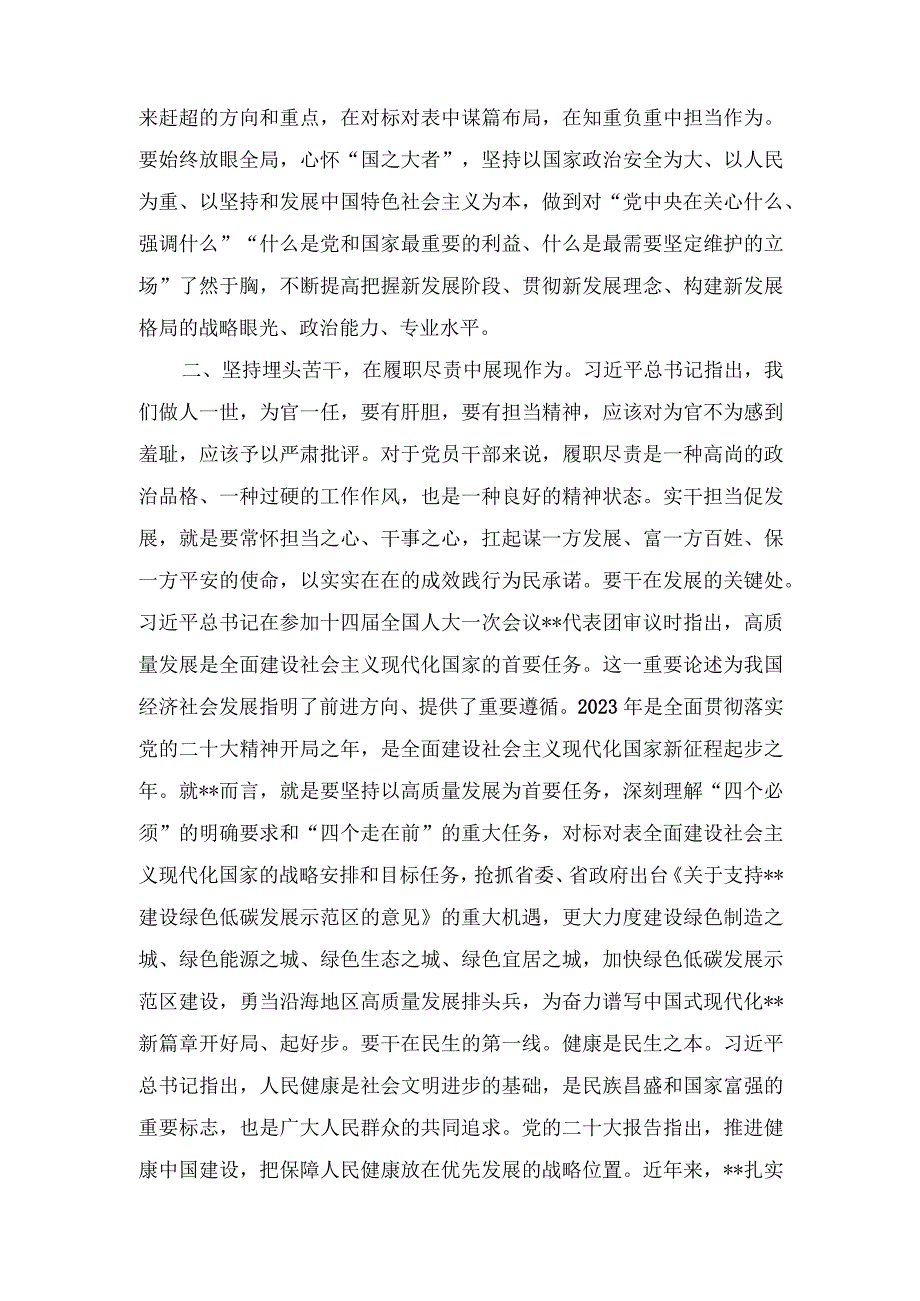 来赶超的方向和重点，在对标对表中谋篇布局，在知重负重中担当作为。要始终放眼全局，心怀“国之大者”，坚持以国家政治安全为大、以人民为重、以坚持和发展中国特色社会主义为本，做到对“党中央在关心什么、强调什么”“什么是党和国家最重要的利益、什么是最需要坚定维护的立场”了然于胸，不断提高把握新发展阶段、贯彻新发展理念、构建新发展格局的战略眼光、政治能力、专业水平。

二、坚持埋头苦干，在履职尽责中展现作为。习近平总书记指出，我们做人一世，为官一任，要有肝胆，要有担当精神，应该对为官不为感到羞耻，应该予以严肃批评。对于党员干部来说，履职尽责是一种高尚的政治品格、一种过硬的工作作风，也是一种良好的精神状态。实干担当促发展，就是要常怀担当之心、干事之心，扛起谋一方发展、富一方百姓、保一方平安的使命，以实实在在的成效践行为民承诺。要干在发展的关键处。习近平总书记在参加十四届全国人大一次会议**代表团审议时指出，高质量发展是全面建设社会主义现代化国家的首要任务。这一重要论述为我国经济社会发展指明了前进方向、提供了重要遵循。2023年是全面贯彻落实党的二十大精神开局之年，是全面建设社会主义现代化国家新征程起步之年。就**而言，就是要坚持以高质量发展为首要任务，深刻理解“四个必须”的明确要求和“四个走在前”的重大任务，对标对表全面建设社会主义现代化国家的战略安排和目标任务，抢抓省委、省政府出台《关于支持**建设绿色低碳发展示范区的意见》的重大机遇，更大力度建设绿色制造之城、绿色能源之城、绿色生态之城、绿色宜居之城，加快绿色低碳发展示范区建设，勇当沿海地区高质量发展排头兵，为奋力谱写中国式现代化**新篇章开好局、起好步。要干在民生的第一线。健康是民生之本。习近平总书记指出，人民健康是社会文明进步的基础，是民族昌盛和国家富强的重要标志，也是广大人民群众的共同追求。党的二十大报告指出，推进健康中国建设，把保障人民健康放在优先发展的战略位置。近年来，**扎实